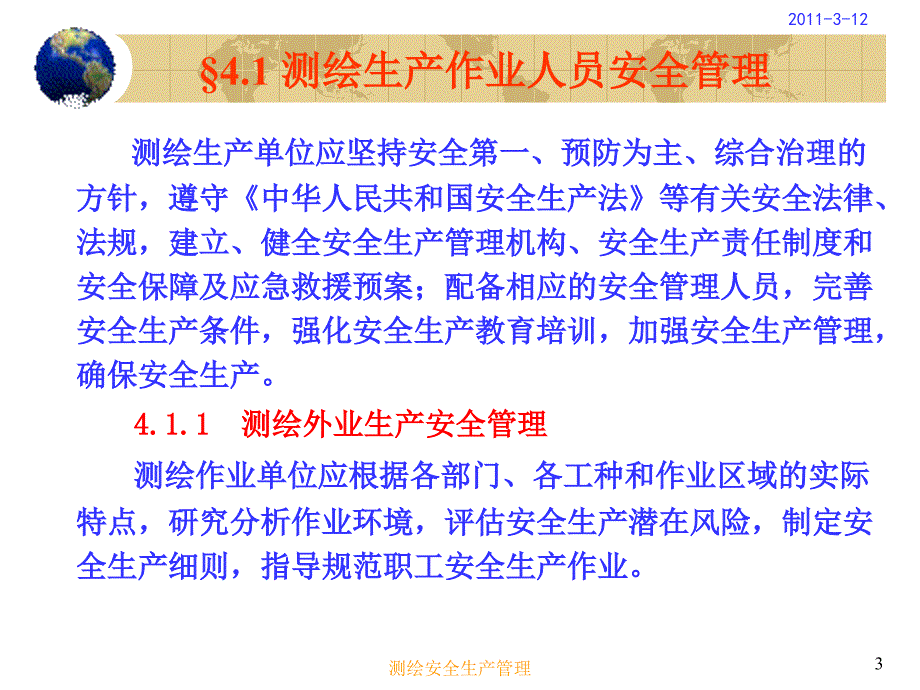 2011-3-12

§4.1 测绘生产作业人员安全管理

测绘生产单位应坚持安全第一、预防为主、综合治理的方针，遵守《中华人民共和国安全生产法》等有关安全法律、法规，建立、健全安全生产管理机构、安全生产责任制度和安全保障及应急救援预案；配备相应的安全管理人员，完善安全生产条件，强化安全生产教育培训，加强安全生产管理，确保安全生产。

4.1.1 测绘外业生产安全管理

测绘作业单位应根据各部门、各工种和作业区域的实际特点，研究分析作业环境，评估安全生产潜在风险，制定安全生产细则，指导规范职工安全生产作业。

测绘安全生产管理

3